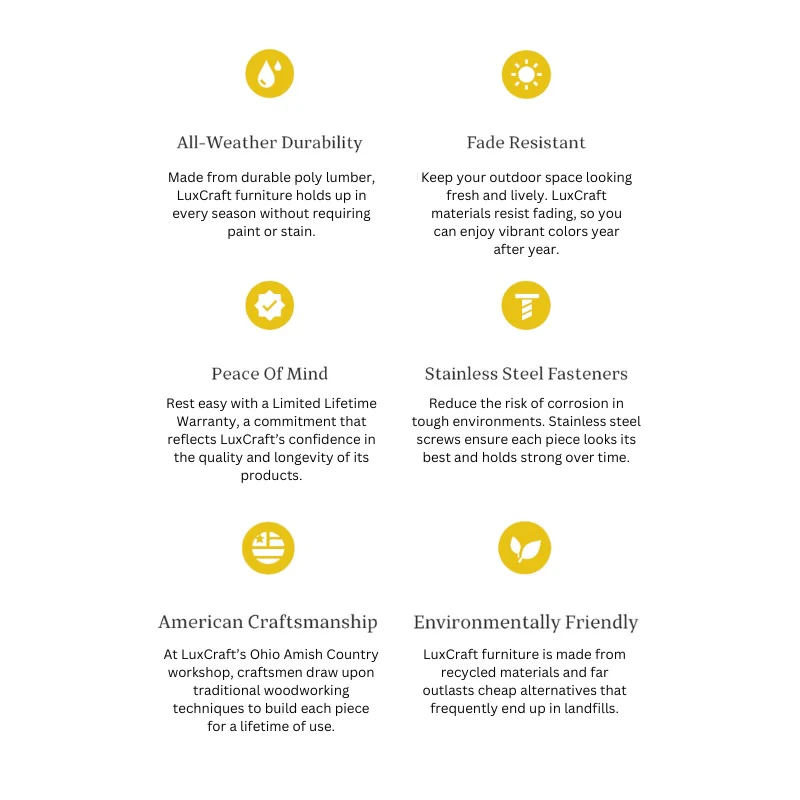 All-Weather Durability

Made from durable poly lumber, LuxCraft furniture holds up in every season without requiring paint or stain.

Fade Resistant

Keep your outdoor space looking fresh and lively. LuxCraft materials resist fading, so you can enjoy vibrant colors year after year.

Peace Of Mind

Rest easy with a Limited Lifetime Warranty, a commitment that reflects LuxCraft's confidence in the quality and longevity of its products.

Stainless Steel Fasteners

Reduce the risk of corrosion in tough environments. Stainless steel screws ensure each piece looks its best and holds strong over time.

American Craftsmanship

At LuxCraft's Ohio Amish Country workshop, craftsmen draw upon traditional woodworking techniques to build each piece for a lifetime of use.

Environmentally Friendly

LuxCraft furniture is made from recycled materials and far outlasts cheap alternatives that frequently end up in landfills.